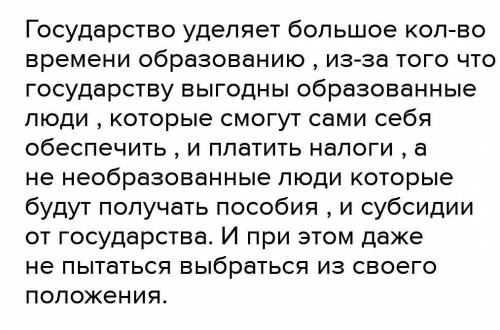 Государство уделяет большое кол-во времени образованию , из-за того что государству выгодны образованные люди , которые смогут сами себя обеспечить , и платить налоги , а не необразованные люди которые будут получать пособия , и субсидии от государства. И при этом даже не пытаться выбраться из своего положения.